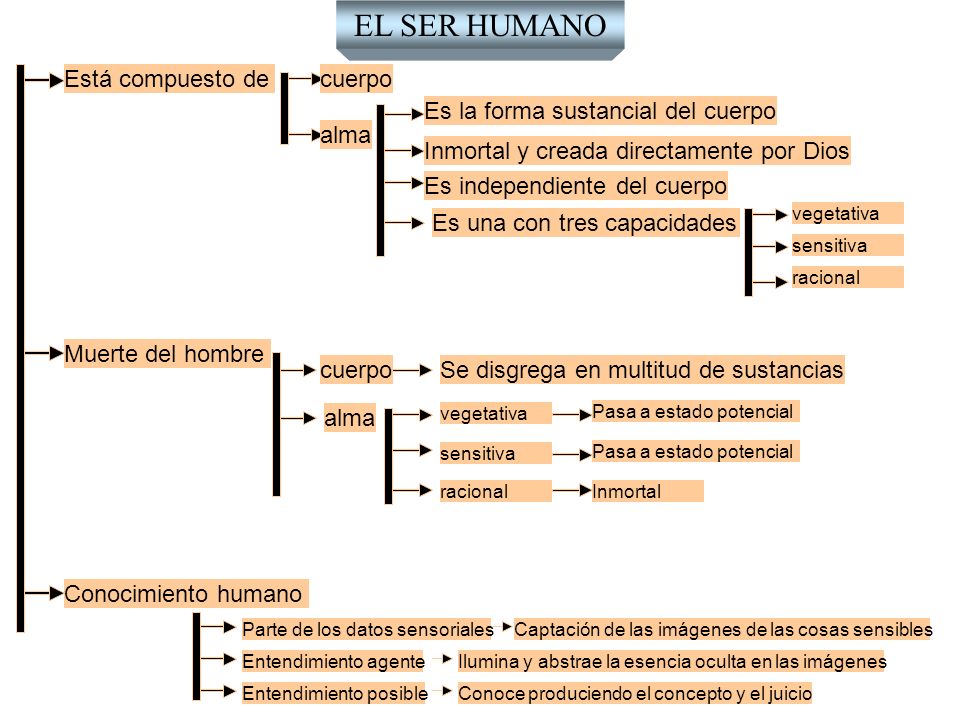 EL SER HUMANO

Está compuesto de

cuerpo

alma

Es la forma sustancial del cuerpo

Inmortal y creada directamente por Dios

Es independiente del cuerpo

Es una con tres capacidades

vegetativa

sensitiva

racional

Muerte del hombre

cuerpo

Se disgrega en multitud de sustancias

alma

vegetativa

Pasa a estado potencial

sensitiva

Pasa a estado potencial

racional

Inmortal

Conocimiento humano

Parte de los datos sensoriales

Captación de las imágenes de las cosas sensibles

Entendimiento agente

Ilumina y abstrae la esencia oculta en las imágenes

Entendimiento posible

Conoce produciendo el concepto y el juicio